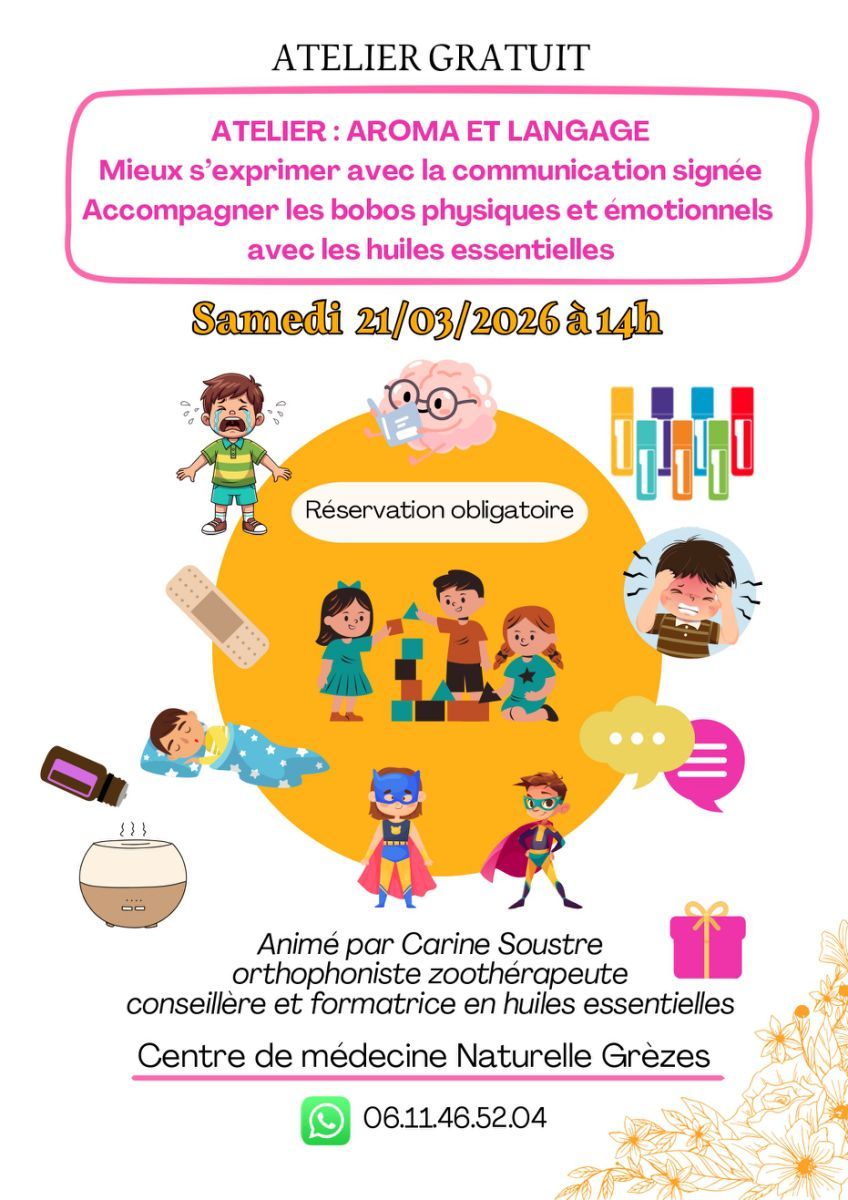 ATELIER GRATUIT

ATELIER : AROMA ET LANGAGE
Mieux s'exprimer avec la communication signée
Accompagner les bobos physiques et émotionnels
avec les huiles essentielles

Samedi 21/03/2026 à 14h

Réservation obligatoire

Animé par Carine Soustre
orthophoniste zoothérapeute
conseillère et formatrice en huiles essentielles

Centre de médecine Naturelle Grèzes

06.11.46.52.04